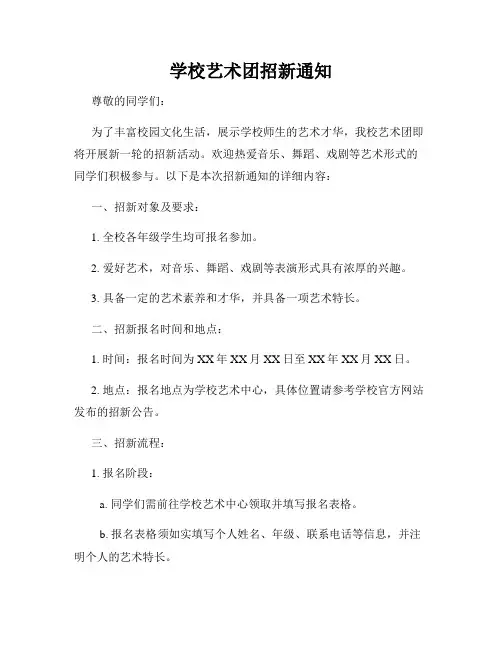 学校艺术团招新通知

尊敬的同学们：

为了丰富校园文化生活，展示学校师生的艺术才华，我校艺术团即将开展新一轮的招新活动。欢迎热爱音乐、舞蹈、戏剧等艺术形式的同学们积极参与。以下是本次招新通知的详细内容：

一、招新对象及要求：

1. 全校各年级学生均可报名参加。

2. 爱好艺术，对音乐、舞蹈、戏剧等表演形式具有浓厚的兴趣。

3. 具备一定的艺术素养和才华，并具备一项艺术特长。

二、招新报名时间和地点：

1. 时间：报名时间为 XX 年 XX 月 XX 日至 XX 年 XX 月 XX 日。

2. 地点：报名地点为学校艺术中心，具体位置请参考学校官方网站发布的招新公告。

三、招新流程：

1. 报名阶段：

a. 同学们需前往学校艺术中心领取并填写报名表格。

b. 报名表格须如实填写个人姓名、年级、联系电话等信息，并注明个人的艺术特长。